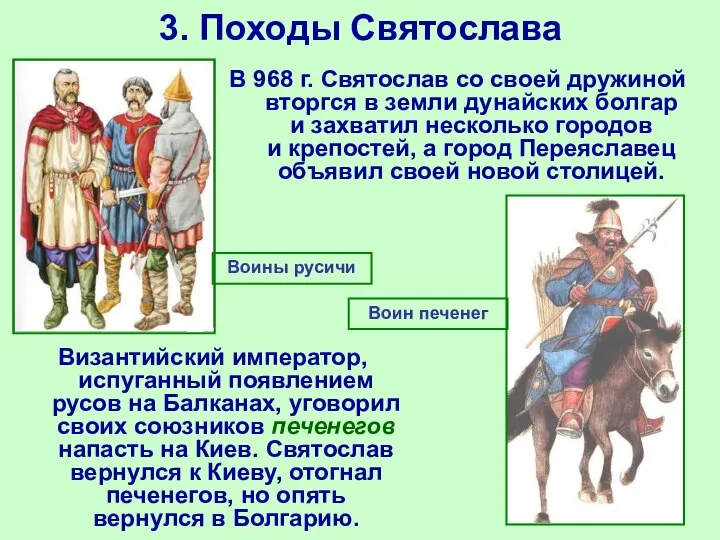 3. Походы Святослава

В 968 г. Святослав со своей дружиной вторгся в земли дунайских болгар и захватил несколько городов и крепостей, а город Переяславец объявил своей новой столицей.

Воины русичи

Воин печенег

Византийский император, испуганный появлением русов на Балканах, уговорил своих союзников печенегов напасть на Киев. Святослав вернулся к Киеву, отогнал печенегов, но опять вернулся в Болгарию.